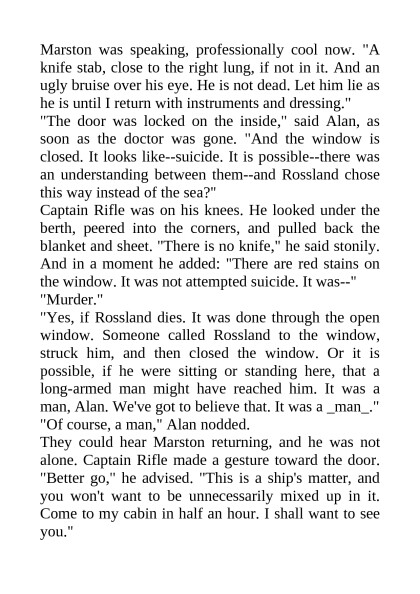 Marston was speaking, professionally cool now. "A knife stab, close to the right lung, if not in it. And an ugly bruise over his eye. He is not dead. Let him lie as he is until I return with instruments and dressing."

"The door was locked on the inside," said Alan, as soon as the doctor was gone. "And the window is closed. It looks like--suicide. It is possible--there was an understanding between them--and Rossland chose this way instead of the sea?"

Captain Rifle was on his knees. He looked under the berth, peered into the corners, and pulled back the blanket and sheet. "There is no knife," he said stonily. And in a moment he added: "There are red stains on the window. It was not attempted suicide. It was--"

"Murder."

"Yes, if Rossland dies. It was done through the open window. Someone called Rossland to the window, struck him, and then closed the window. Or it is possible, if he were sitting or standing here, that a long-armed man might have reached him. It was a man, Alan. We've got to believe that. It was a _man_."

"Of course, a man," Alan nodded.

They could hear Marston returning, and he was not alone. Captain Rifle made a gesture toward the door. "Better go," he advised. "This is a ship's matter, and you won't want to be unnecessarily mixed up in it. Come to my cabin in half an hour. I shall want to see you."